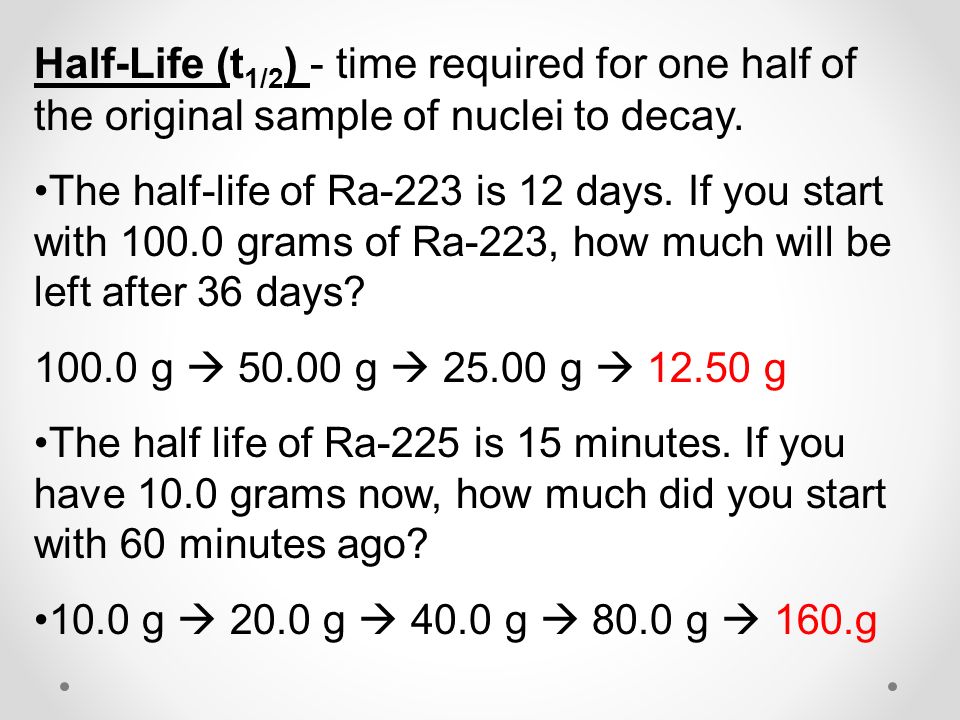 Half-Life ($t_{1/2}$) - time required for one half of the original sample of nuclei to decay.

•The half-life of Ra-223 is 12 days. If you start with 100.0 grams of Ra-223, how much will be left after 36 days?

100.0 g → 50.00 g → 25.00 g → 12.50 g

•The half life of Ra-225 is 15 minutes. If you have 10.0 grams now, how much did you start with 60 minutes ago?

•10.0 g → 20.0 g → 40.0 g → 80.0 g → 160.g